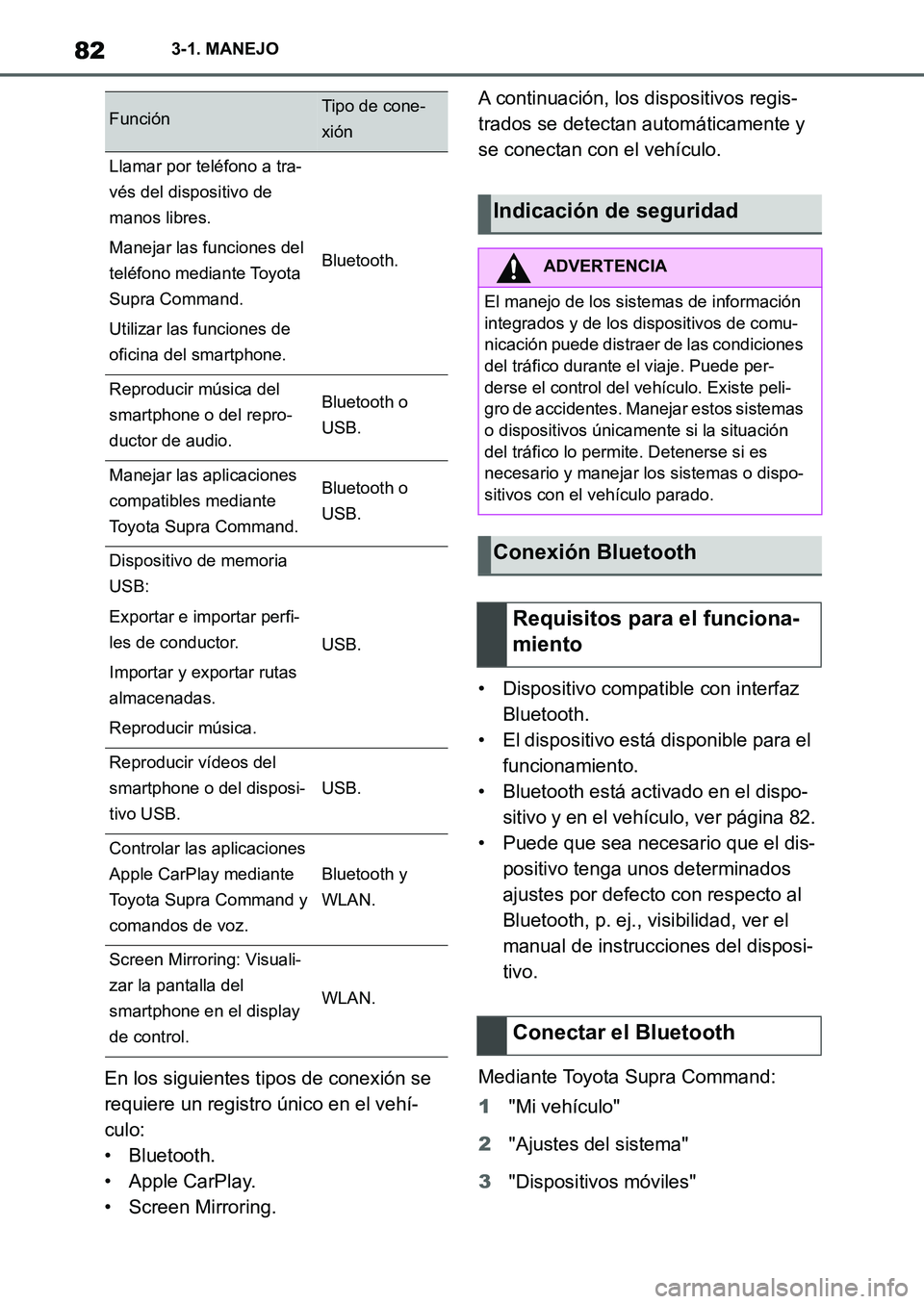 82 3-1. MANEJO

| Función | Tipo de conexión |
|---|---|
| Llamar por teléfono a través del dispositivo de manos libres. Manejar las funciones del teléfono mediante Toyota Supra Command. Utilizar las funciones de oficina del smartphone. | Bluetooth. |
| Reproducir música del smartphone o del reproductor de audio. | Bluetooth o USB. |
| Manejar las aplicaciones compatibles mediante Toyota Supra Command. | Bluetooth o USB. |
| Dispositivo de memoria USB: Exportar e importar perfiles de conductor. Importar y exportar rutas almacenadas. Reproducir música. | USB. |
| Reproducir vídeos del smartphone o del dispositivo USB. | USB. |
| Controlar las aplicaciones Apple CarPlay mediante Toyota Supra Command y comandos de voz. | Bluetooth y WLAN. |
| Screen Mirroring: Visualizar la pantalla del smartphone en el display de control. | WLAN. |

En los siguientes tipos de conexión se requiere un registro único en el vehículo:
• Bluetooth.
• Apple CarPlay.
• Screen Mirroring.

A continuación, los dispositivos registrados se detectan automáticamente y se conectan con el vehículo.

Indicación de seguridad

ADVERTENCIA

El manejo de los sistemas de información integrados y de los dispositivos de comunicación puede distraer de las condiciones del tráfico durante el viaje. Puede perderse el control del vehículo. Existe peligro de accidentes. Manejar estos sistemas o dispositivos únicamente si la situación del tráfico lo permite. Detenerse si es necesario y manejar los sistemas o dispositivos con el vehículo parado.

Conexión Bluetooth

Requisitos para el funcionamiento

• Dispositivo compatible con interfaz Bluetooth.
• El dispositivo está disponible para el funcionamiento.
• Bluetooth está activado en el dispositivo y en el vehículo, ver página 82.
• Puede que sea necesario que el dispositivo tenga unos determinados ajustes por defecto con respecto al Bluetooth, p. ej., visibilidad, ver el manual de instrucciones del dispositivo.

Conectar el Bluetooth

Mediante Toyota Supra Command:
1 "Mi vehículo"
2 "Ajustes del sistema"
3 "Dispositivos móviles"

carmanualsonline.info